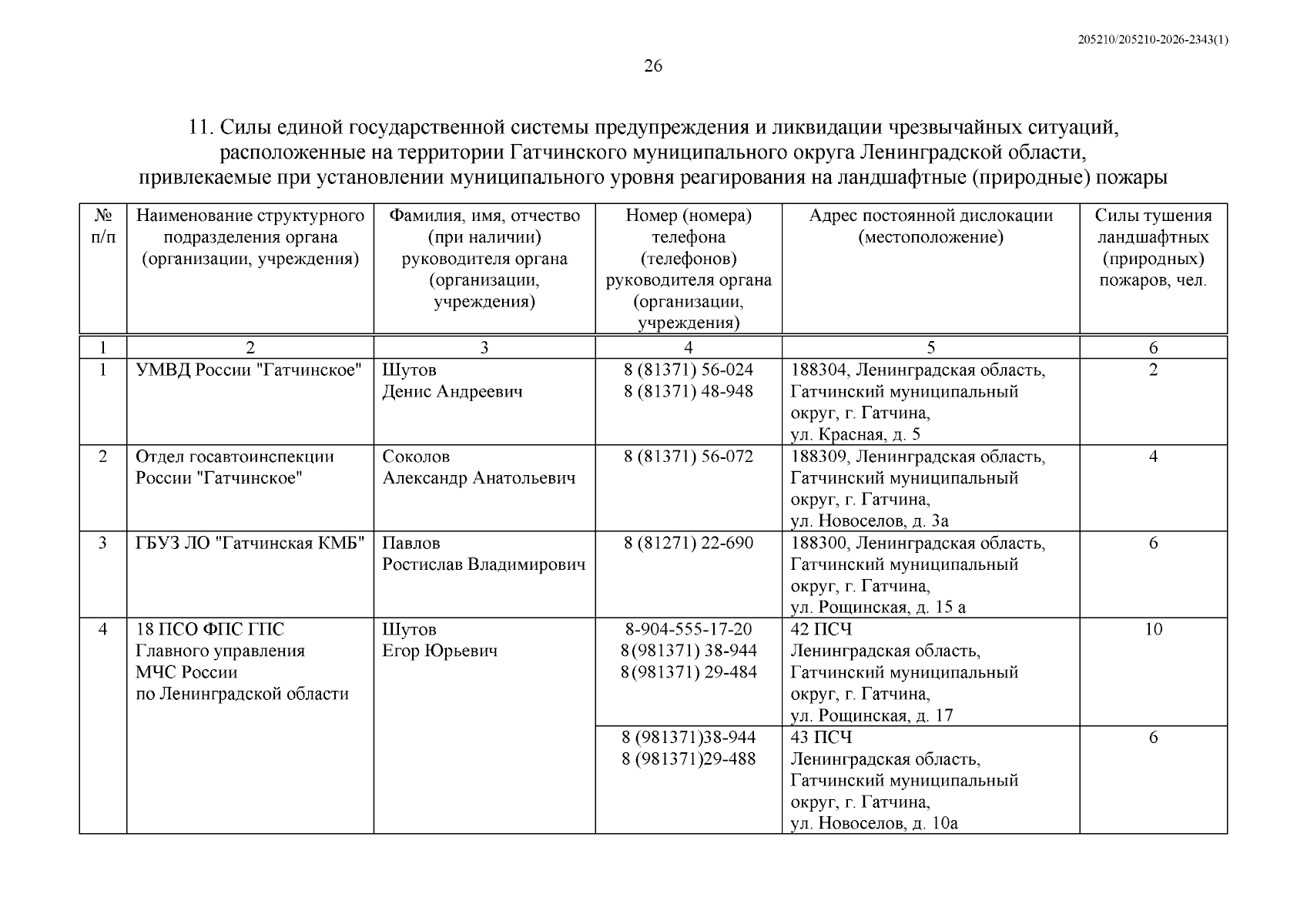 205210/205210-2026-2343(1)

26

11. Силы единой государственной системы предупреждения и ликвидации чрезвычайных ситуаций, расположенные на территории Гатчинского муниципального округа Ленинградской области, привлекаемые при установлении муниципального уровня реагирования на ландшафтные (природные) пожары

| № п/п | Наименование структурного подразделения органа (организации, учреждения) | Фамилия, имя, отчество (при наличии) руководителя органа (организации, учреждения) | Номер (номера) телефона (телефонов) руководителя органа (организации, учреждения) | Адрес постоянной дислокации (местоположение) | Силы тушения ландшафтных (природных) пожаров, чел. |
|---|---|---|---|---|---|
| 1 | 2 | 3 | 4 | 5 | 6 |
| 1 | УМВД России "Гатчинское" | Шутов Денис Андреевич | 8 (81371) 56-024 8 (81371) 48-948 | 188304, Ленинградская область, Гатчинский муниципальный округ, г. Гатчина, ул. Красная, д. 5 | 2 |
| 2 | Отдел госавтоинспекции России "Гатчинское" | Соколов Александр Анатольевич | 8 (81371) 56-072 | 188309, Ленинградская область, Гатчинский муниципальный округ, г. Гатчина, ул. Новоселов, д. 3а | 4 |
| 3 | ГБУЗ ЛО "Гатчинская КМБ" | Павлов Ростислав Владимирович | 8 (81271) 22-690 | 188300, Ленинградская область, Гатчинский муниципальный округ, г. Гатчина, ул. Рощинская, д. 15 а | 6 |
| 4 | 18 ПСО ФПС ГПС Главного управления МЧС России по Ленинградской области | Шутов Егор Юрьевич | 8-904-555-17-20 8(981371) 38-944 8(981371) 29-484 | 42 ПСЧ Ленинградская область, Гатчинский муниципальный округ, г. Гатчина, ул. Рощинская, д. 17 | 10 |
| | | | 8 (981371)38-944 8 (981371)29-488 | 43 ПСЧ Ленинградская область, Гатчинский муниципальный округ, г. Гатчина, ул. Новоселов, д. 10а | 6 |